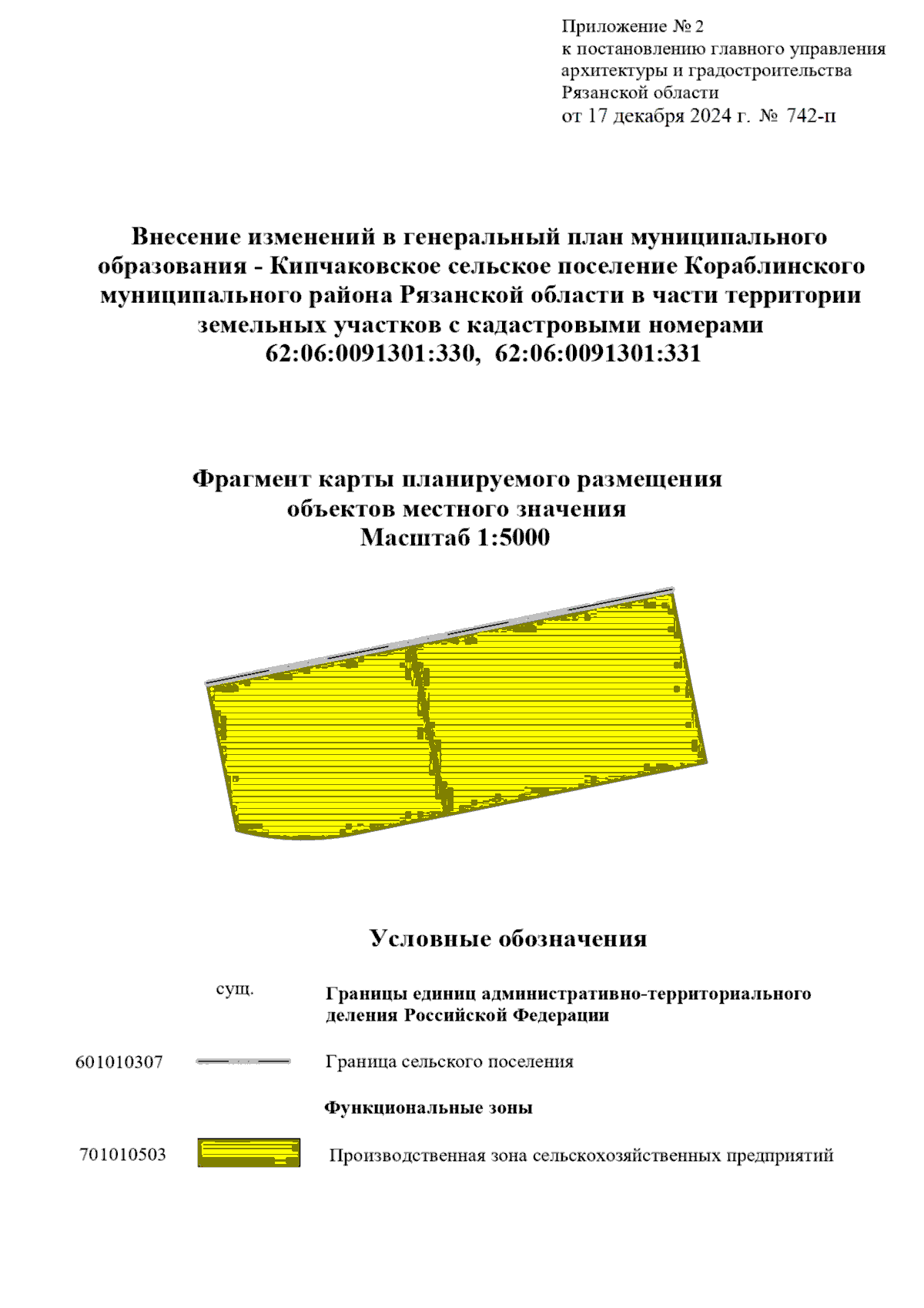 Приложение № 2
к постановлению главного управления архитектуры и градостроительства Рязанской области
от 17 декабря 2024 г. № 742-п

Внесение изменений в генеральный план муниципального образования - Кипчаковское сельское поселение Кораблинского муниципального района Рязанской области в части территории земельных участков с кадастровыми номерами 62:06:0091301:330, 62:06:0091301:331

Фрагмент карты планируемого размещения объектов местного значения
Масштаб 1:5000

Условные обозначения

сущ.

Границы единиц административно-территориального деления Российской Федерации

601010307 Граница сельского поселения

Функциональные зоны

701010503 Производственная зона сельскохозяйственных предприятий